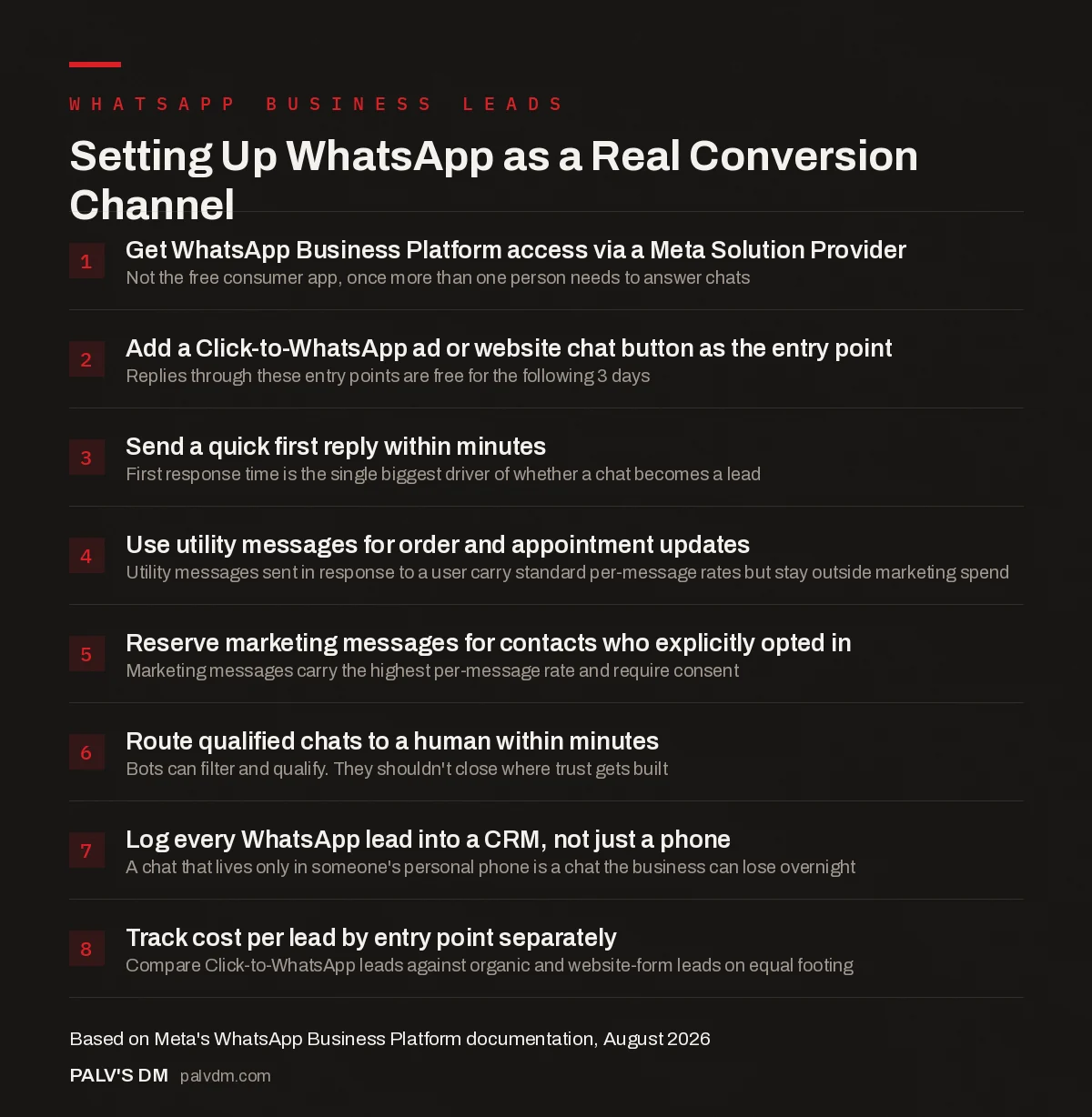 WHATSAPP BUSINESS LEADS

Setting Up WhatsApp as a Real Conversion Channel

1 Get WhatsApp Business Platform access via a Meta Solution Provider
Not the free consumer app, once more than one person needs to answer chats

2 Add a Click-to-WhatsApp ad or website chat button as the entry point
Replies through these entry points are free for the following 3 days

3 Send a quick first reply within minutes
First response time is the single biggest driver of whether a chat becomes a lead

4 Use utility messages for order and appointment updates
Utility messages sent in response to a user carry standard per-message rates but stay outside marketing spend

5 Reserve marketing messages for contacts who explicitly opted in
Marketing messages carry the highest per-message rate and require consent

6 Route qualified chats to a human within minutes
Bots can filter and qualify. They shouldn't close where trust gets built

7 Log every WhatsApp lead into a CRM, not just a phone
A chat that lives only in someone's personal phone is a chat the business can lose overnight

8 Track cost per lead by entry point separately
Compare Click-to-WhatsApp leads against organic and website-form leads on equal footing

Based on Meta's WhatsApp Business Platform documentation, August 2026

PALV'S DM palvdm.com